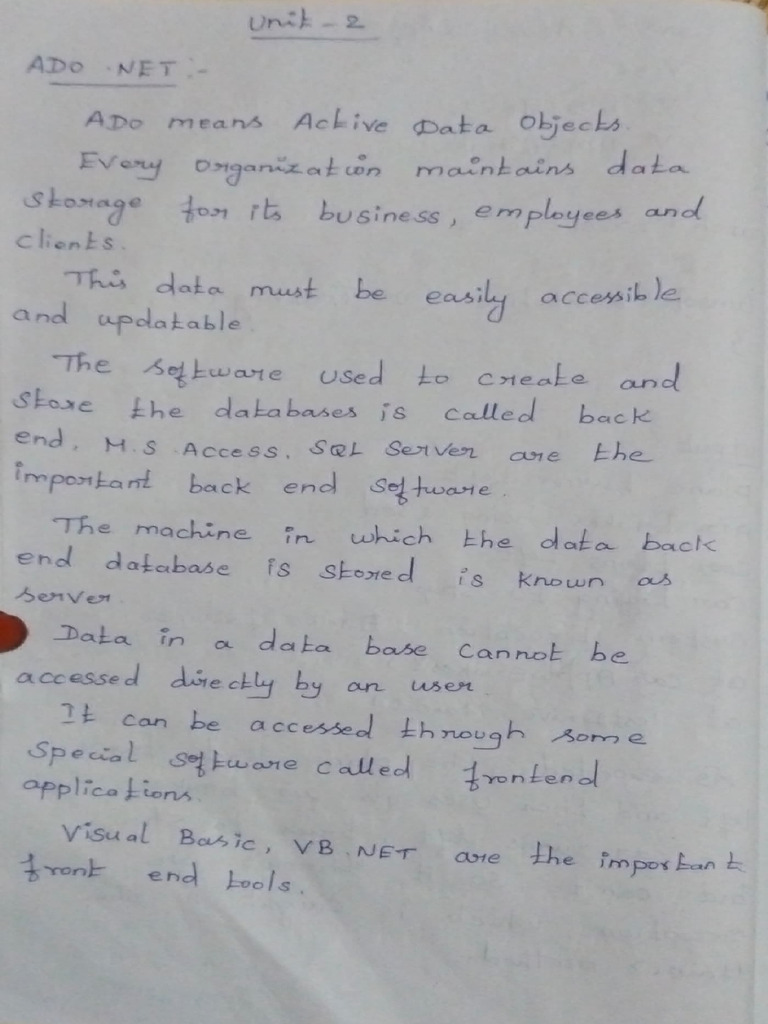 Unit - 2

ADO .NET :-

ADO means Active Data Objects.

Every organization maintains data storage for its business, employees and clients.

This data must be easily accessible and updatable.

The software used to create and store the databases is called back end. M.S Access, SQL Server are the important back end software.

The machine in which the data back end database is stored is known as server.

Data in a data base cannot be accessed directly by an user.

It can be accessed through some special software called frontend applications.

Visual Basic, VB.NET are the important front end tools.